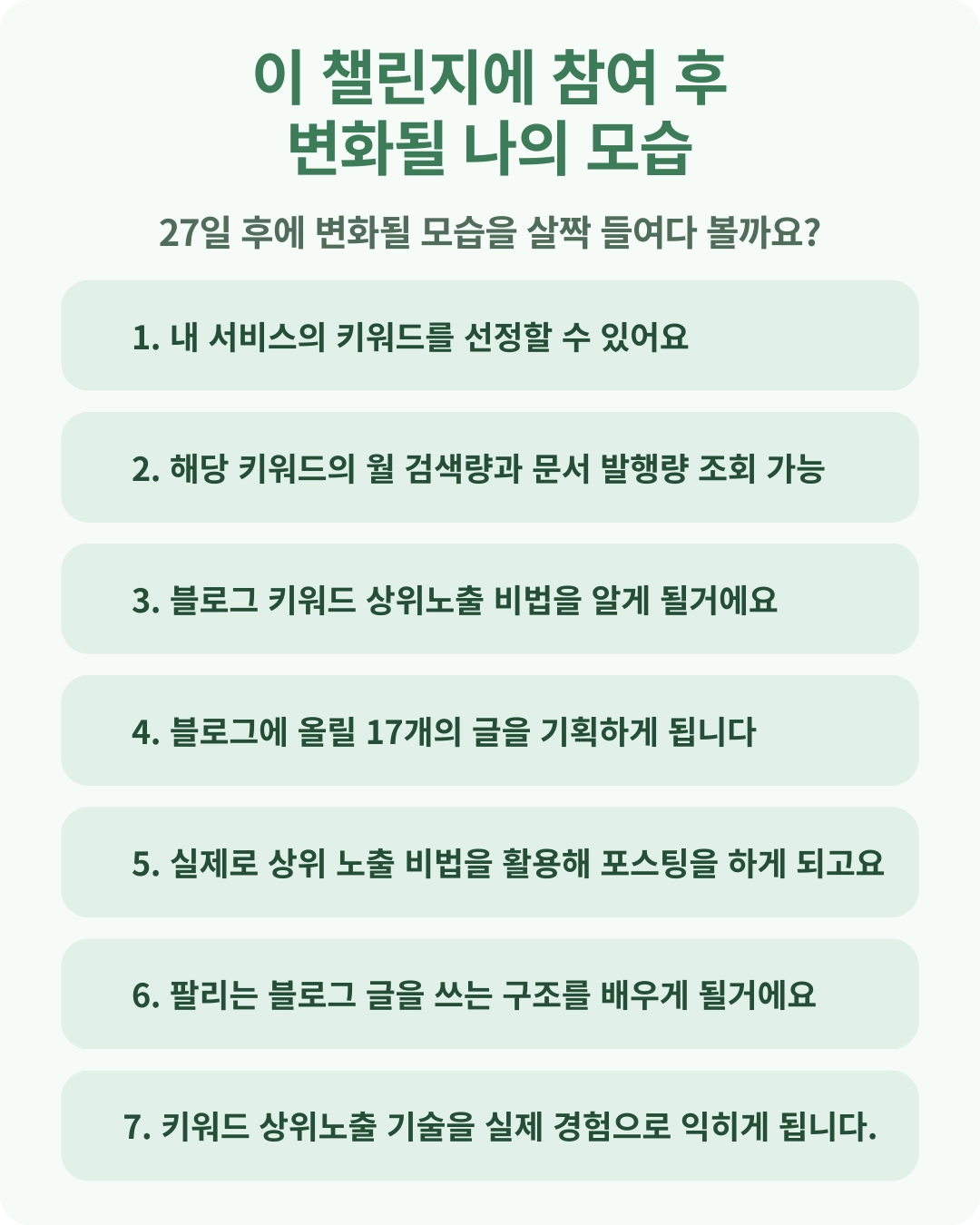 이 챌린지에 참여 후
변화될 나의 모습

27일 후에 변화될 모습을 살짝 들여다 볼까요?

1. 내 서비스의 키워드를 선정할 수 있어요

2. 해당 키워드의 월 검색량과 문서 발행량 조회 가능

3. 블로그 키워드 상위노출 비법을 알게 될거에요

4. 블로그에 올릴 17개의 글을 기획하게 됩니다

5. 실제로 상위 노출 비법을 활용해 포스팅을 하게 되고요

6. 팔리는 블로그 글을 쓰는 구조를 배우게 될거에요

7. 키워드 상위노출 기술을 실제 경험으로 익히게 됩니다.